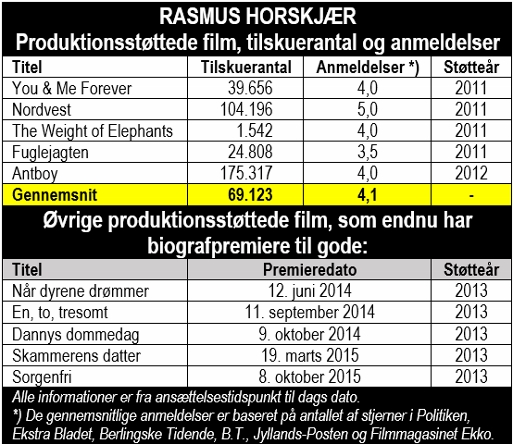 RASMUS HORSKJÆR
Produktionsstøttede film, tilskuerantal og anmeldelser

| Titel | Tilskuerantal | Anmeldelser *) | Støtteår |
|---|---|---|---|
| You & Me Forever | 39.656 | 4,0 | 2011 |
| Nordvest | 104.196 | 5,0 | 2011 |
| The Weight of Elephants | 1.542 | 4,0 | 2011 |
| Fuglejagten | 24.808 | 3,5 | 2011 |
| Antboy | 175.317 | 4,0 | 2012 |
| Gennemsnit | 69.123 | 4,1 | - |

Øvrige produktionsstøttede film, som endnu har biografpremiere til gode:

| Titel | Premieredato | Støtteår |
|---|---|---|
| Når dyrene drømmer | 12. juni 2014 | 2013 |
| En, to, tresomt | 11. september 2014 | 2013 |
| Dannys dommedag | 9. oktober 2014 | 2013 |
| Skammerens datter | 19. marts 2015 | 2013 |
| Sorgenfri | 8. oktober 2015 | 2013 |

Alle informationer er fra ansættelsestidspunkt til dags dato.
*) De gennemsnitlige anmeldelser er baseret på antallet af stjerner i Politiken, Ekstra Bladet, Berlingske Tidende, B.T., Jyllands-Posten og Filmmagasinet Ekko.